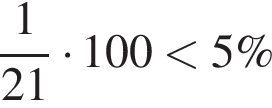 $\frac{1}{21} \cdot 100 < 5\%$